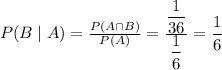 $P(B \mid A) = \frac{P(A \cap B)}{P(A)} = \frac{\frac{1}{36}}{\frac{1}{6}} = \frac{1}{6}$